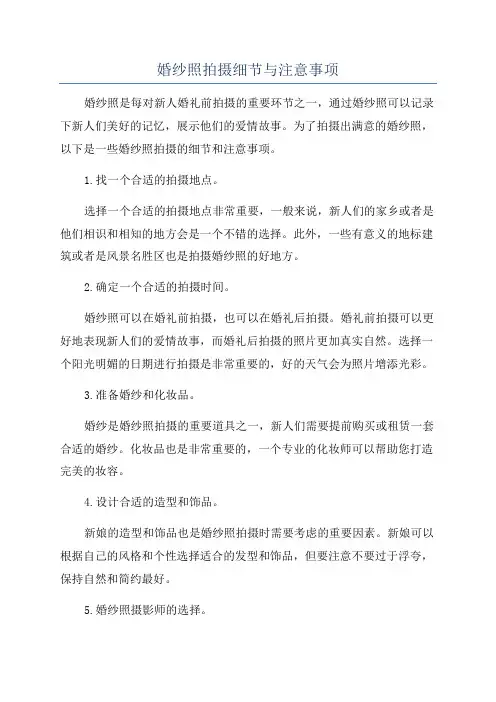 婚纱照拍摄细节与注意事项

婚纱照是每对新人婚礼前拍摄的重要环节之一，通过婚纱照可以记录下新人们美好的记忆，展示他们的爱情故事。为了拍摄出满意的婚纱照，以下是一些婚纱照拍摄的细节和注意事项。

1.找一个合适的拍摄地点。

选择一个合适的拍摄地点非常重要，一般来说，新人们的家乡或者是他们相识和相知的地方会是一个不错的选择。此外，一些有意义的地标建筑或者是风景名胜区也是拍摄婚纱照的好地方。

2.确定一个合适的拍摄时间。

婚纱照可以在婚礼前拍摄，也可以在婚礼后拍摄。婚礼前拍摄可以更好地表现新人们的爱情故事，而婚礼后拍摄的照片更加真实自然。选择一个阳光明媚的日期进行拍摄是非常重要的，好的天气会为照片增添光彩。

3.准备婚纱和化妆品。

婚纱是婚纱照拍摄的重要道具之一，新人们需要提前购买或租赁一套合适的婚纱。化妆品也是非常重要的，一个专业的化妆师可以帮助您打造完美的妆容。

4.设计合适的造型和饰品。

新娘的造型和饰品也是婚纱照拍摄时需要考虑的重要因素。新娘可以根据自己的风格和个性选择适合的发型和饰品，但要注意不要过于浮夸，保持自然和简约最好。

5.婚纱照摄影师的选择。